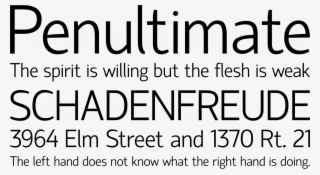 Penultimate
The spirit is willing but the flesh is weak
SCHADENFREUDE
3964 Elm Street and 1370 Rt. 21
The left hand does not know what the right hand is doing.